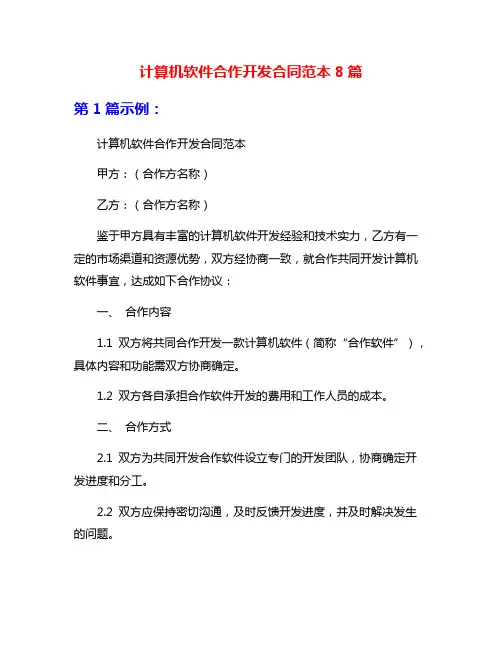 计算机软件合作开发合同范本 8 篇

第 1 篇示例：

计算机软件合作开发合同范本

甲方：（合作方名称）

乙方：（合作方名称）

鉴于甲方具有丰富的计算机软件开发经验和技术实力，乙方有一定的市场渠道和资源优势，双方经协商一致，就合作共同开发计算机软件事宜，达成如下合作协议：

一、 合作内容

1.1 双方将共同合作开发一款计算机软件（简称“合作软件”），具体内容和功能需双方协商确定。

1.2 双方各自承担合作软件开发的费用和工作人员的成本。

二、 合作方式

2.1 双方为共同开发合作软件设立专门的开发团队，协商确定开发进度和分工。

2.2 双方应保持密切沟通，及时反馈开发进度，并及时解决发生的问题。